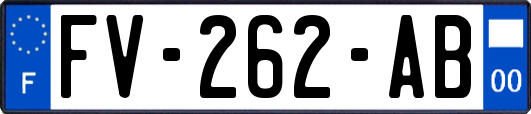 F
FV-262-AB
00